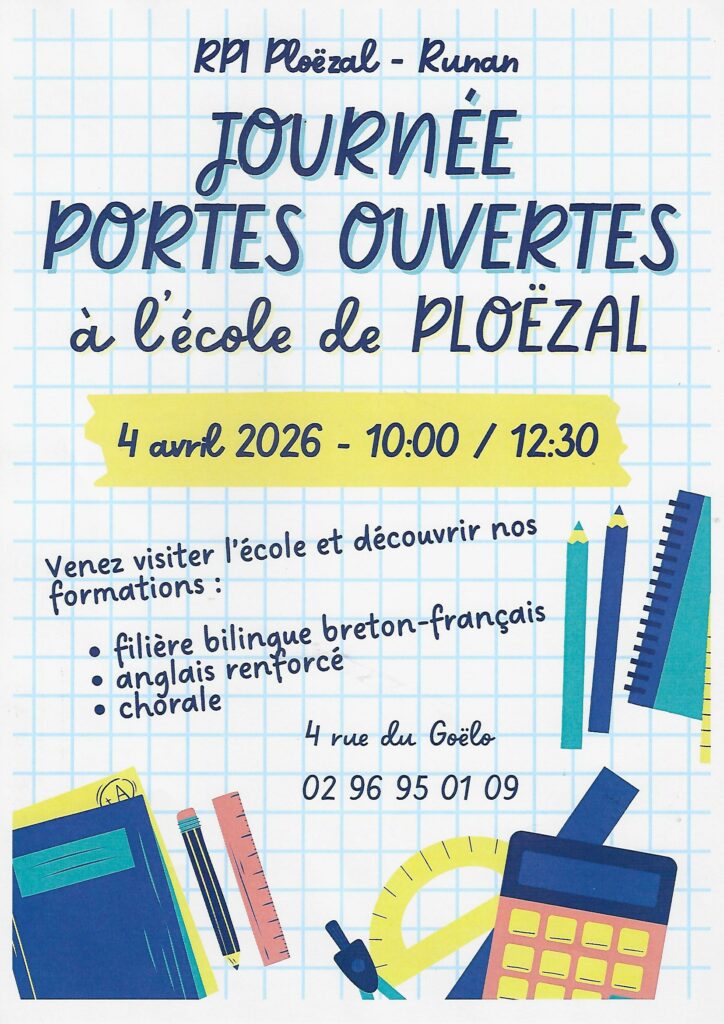 RPI Ploëzal - Runan

JOURNÉE PORTES OUVERTES à l'école de PLOËZAL

4 avril 2026 - 10:00 / 12:30

Venez visiter l'école et découvrir nos formations :

• filière bilingue breton-français
• anglais renforcé
• chorale

4 rue du Goëlo

02 96 95 01 09